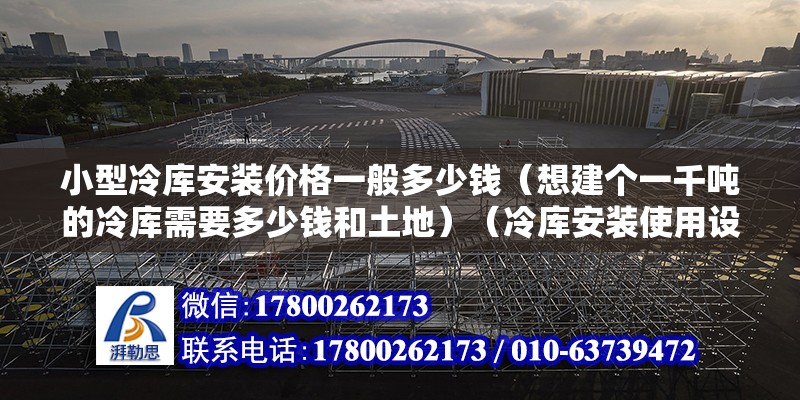 小型冷库安装价格一般多少钱（想建个一千吨的冷库需要多少钱和土地）（冷库安装使用设

湃勒思

微信: 17800262173

联系电话: 17800262173 / 010-63739472